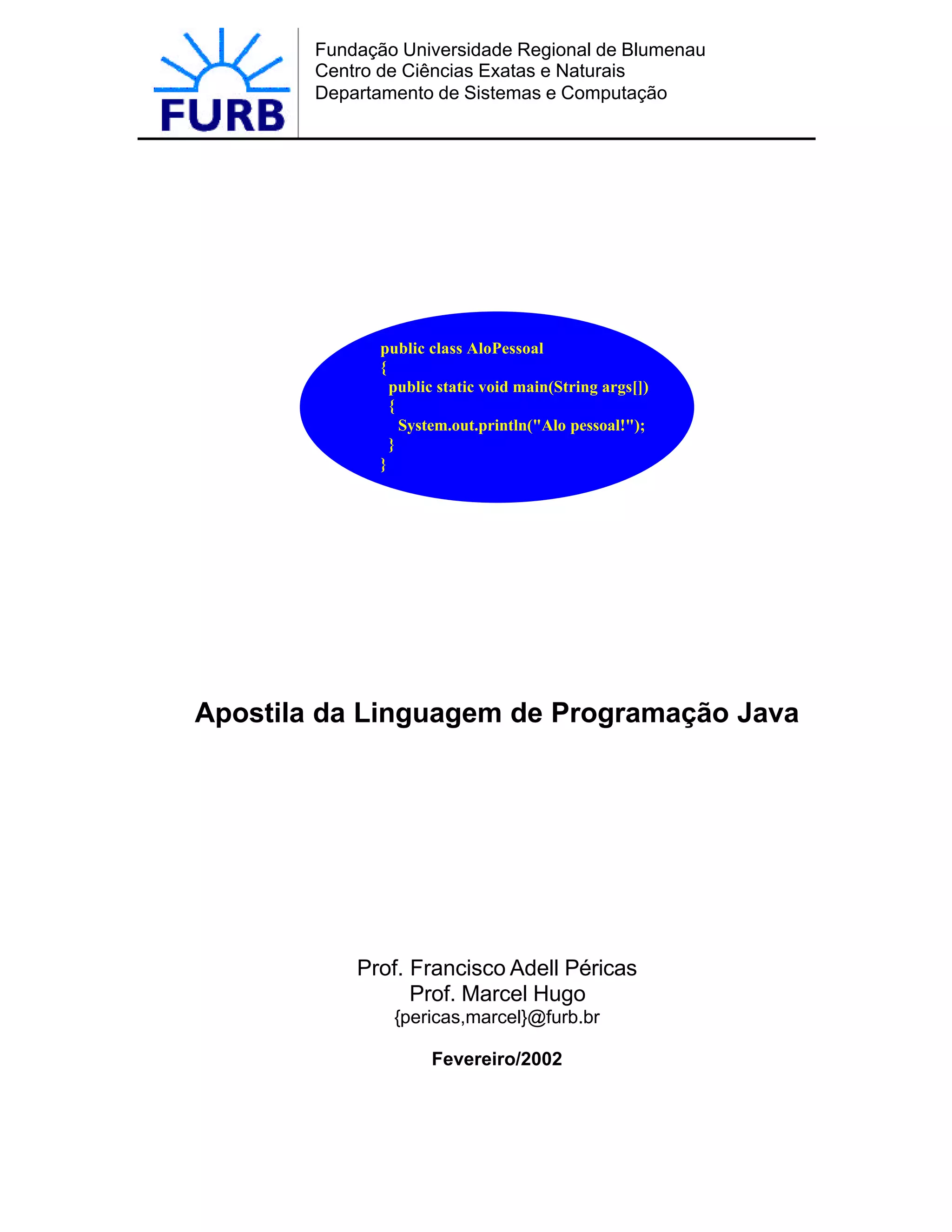 FURB

Fundação Universidade Regional de Blumenau
Centro de Ciências Exatas e Naturais
Departamento de Sistemas e Computação

public class AloPessoal
{
public static void main(String args[])
{
System.out.println("Alo pessoal!");
}
}

Apostila da Linguagem de Programação Java

Prof. Francisco Adell Péricas
Prof. Marcel Hugo
{pericas,marcel}@furb.br

Fevereiro/2002